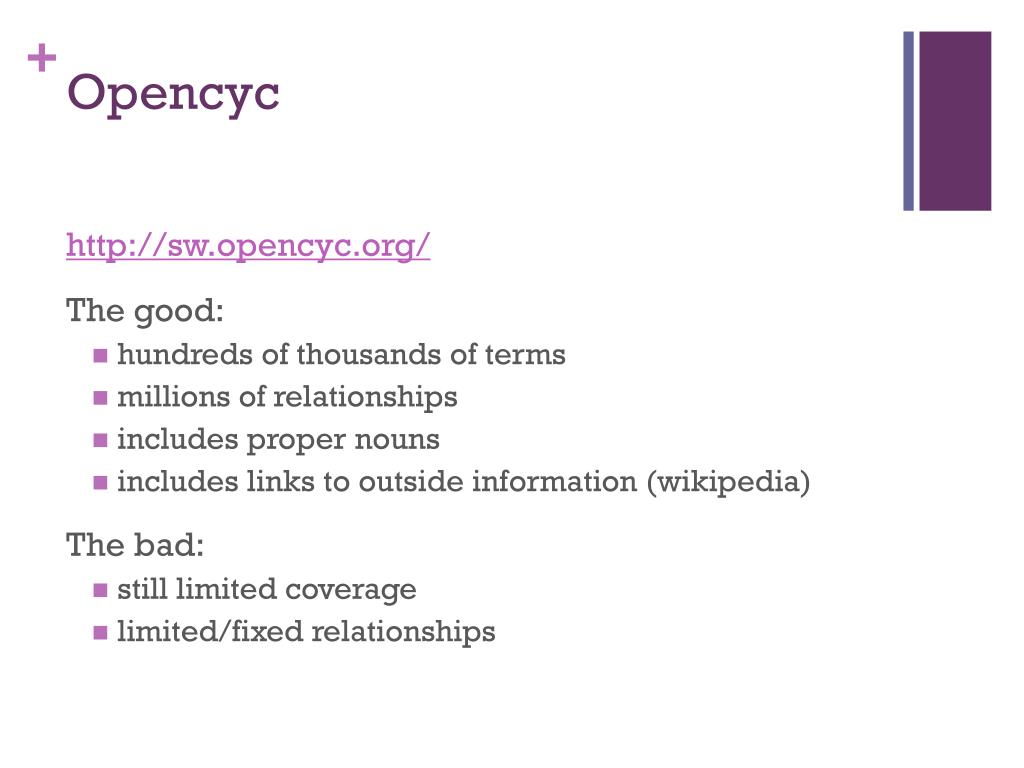 + Opencyc

http://sw.opencyc.org/

The good:
- hundreds of thousands of terms
- millions of relationships
- includes proper nouns
- includes links to outside information (wikipedia)

The bad:
- still limited coverage
- limited/fixed relationships